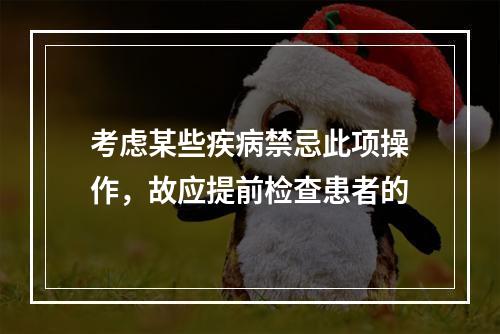 考虑某些疾病禁忌此项操作，故应提前检查患者的